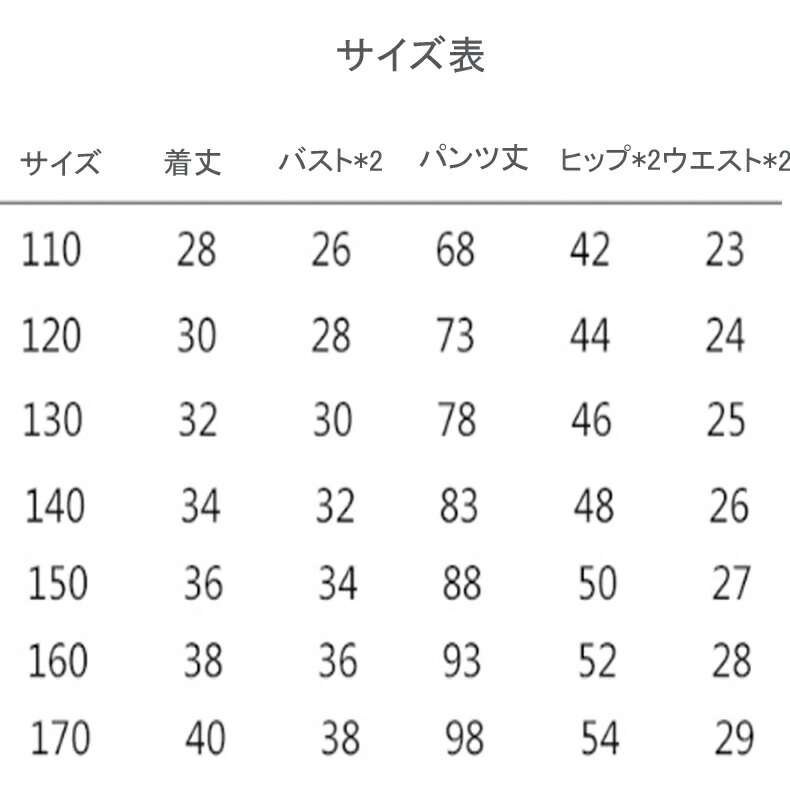 サイズ表

| サイズ | 着丈 | バスト*2 | パンツ丈 | ヒップ*2 | ウエスト*2 |
|---|---|---|---|---|---|
| 110 | 28 | 26 | 68 | 42 | 23 |
| 120 | 30 | 28 | 73 | 44 | 24 |
| 130 | 32 | 30 | 78 | 46 | 25 |
| 140 | 34 | 32 | 83 | 48 | 26 |
| 150 | 36 | 34 | 88 | 50 | 27 |
| 160 | 38 | 36 | 93 | 52 | 28 |
| 170 | 40 | 38 | 98 | 54 | 29 |